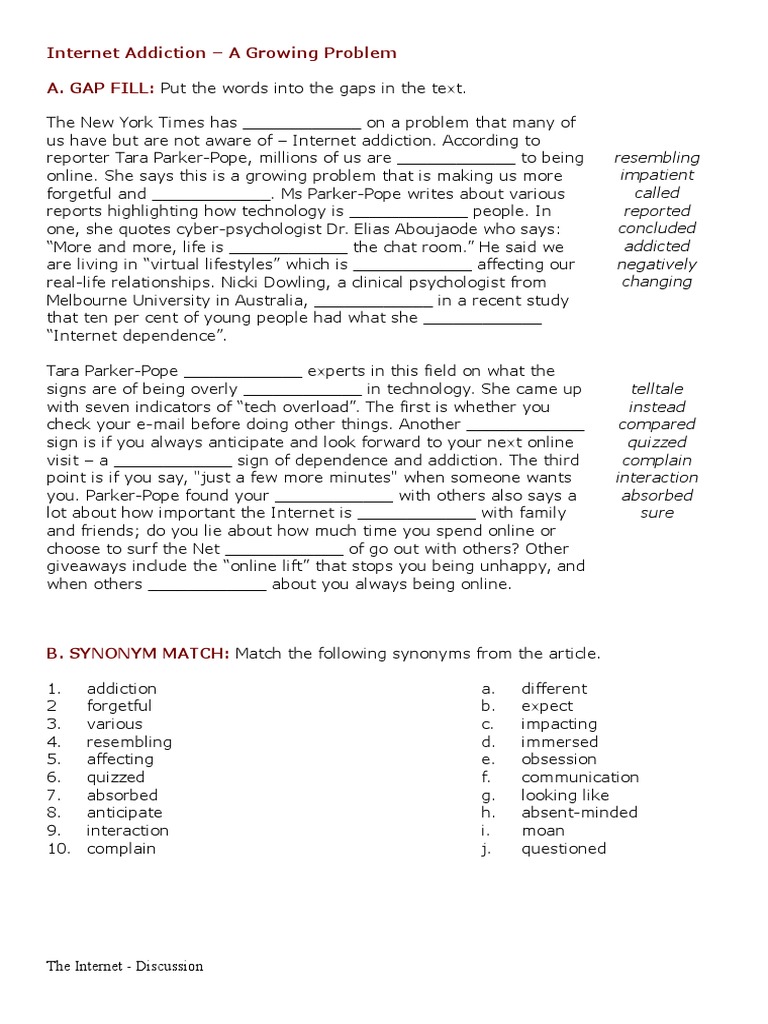 Internet Addiction – A Growing Problem

A. GAP FILL: Put the words into the gaps in the text.

The New York Times has ____________ on a problem that many of us have but are not aware of – Internet addiction. According to reporter Tara Parker-Pope, millions of us are ____________ to being online. She says this is a growing problem that is making us more forgetful and ____________. Ms Parker-Pope writes about various reports highlighting how technology is ____________ people. In one, she quotes cyber-psychologist Dr. Elias Aboujaode who says: "More and more, life is ____________ the chat room." He said we are living in "virtual lifestyles" which is ____________ affecting our real-life relationships. Nicki Dowling, a clinical psychologist from Melbourne University in Australia, ____________ in a recent study that ten per cent of young people had what she ____________ "Internet dependence".

resembling
impatient
called
reported
concluded
addicted
negatively
changing

Tara Parker-Pope ____________ experts in this field on what the signs are of being overly ____________ in technology. She came up with seven indicators of "tech overload". The first is whether you check your e-mail before doing other things. Another ____________ sign is if you always anticipate and look forward to your next online visit – a ____________ sign of dependence and addiction. The third point is if you say, "just a few more minutes" when someone wants you. Parker-Pope found your ____________ with others also says a lot about how important the Internet is ____________ with family and friends; do you lie about how much time you spend online or choose to surf the Net ____________ of go out with others? Other giveaways include the "online lift" that stops you being unhappy, and when others ____________ about you always being online.

telltale
instead
compared
quizzed
complain
interaction
absorbed
sure

B. SYNONYM MATCH: Match the following synonyms from the article.

1. addiction
2 forgetful
3. various
4. resembling
5. affecting
6. quizzed
7. absorbed
8. anticipate
9. interaction
10. complain

a. different
b. expect
c. impacting
d. immersed
e. obsession
f. communication
g. looking like
h. absent-minded
i. moan
j. questioned

The Internet - Discussion